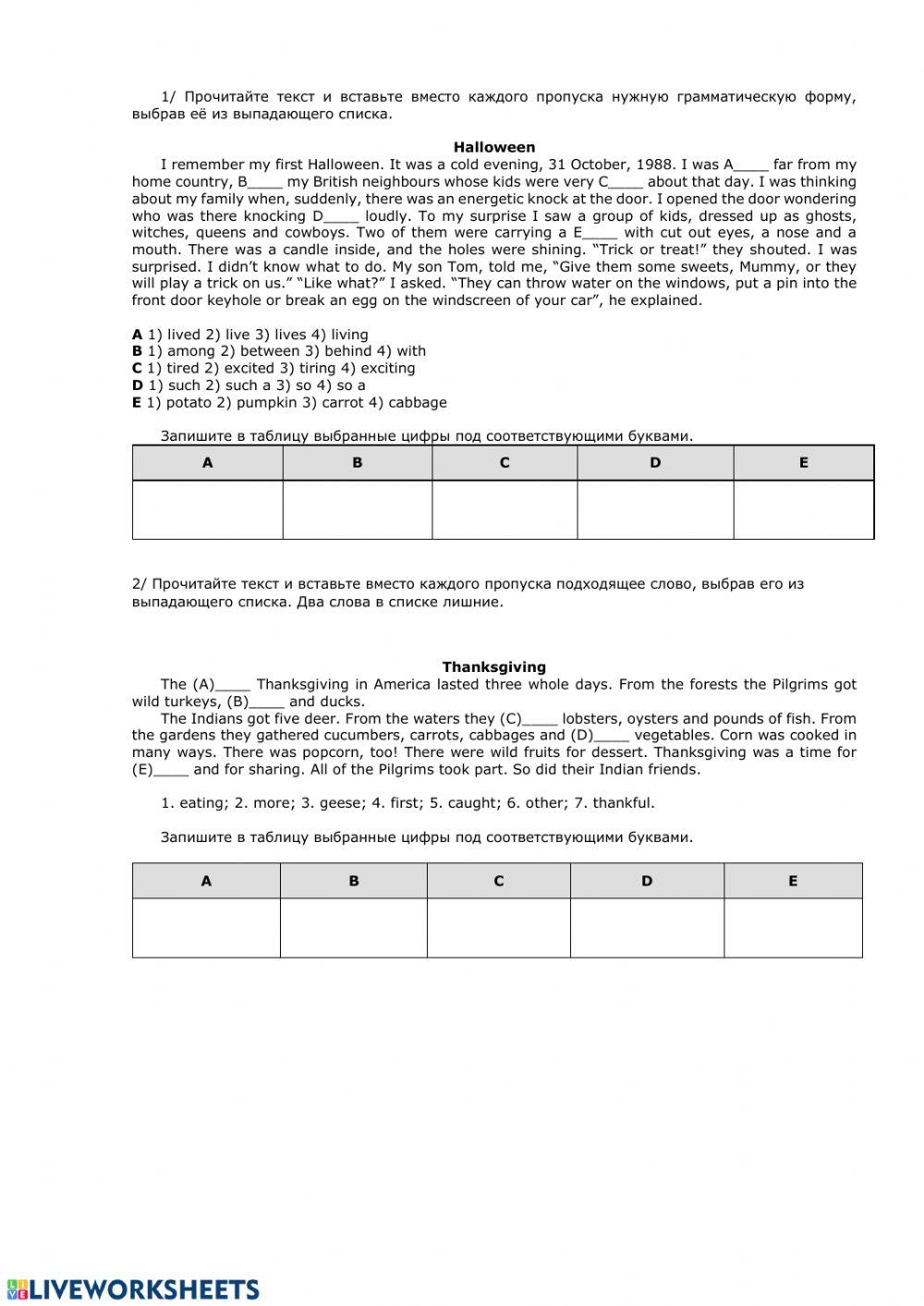 1/ Прочитайте текст и вставьте вместо каждого пропуска нужную грамматическую форму, выбрав её из выпадающего списка.

Halloween

I remember my first Halloween. It was a cold evening, 31 October, 1988. I was A____ far from my home country, B____ my British neighbours whose kids were very C____ about that day. I was thinking about my family when, suddenly, there was an energetic knock at the door. I opened the door wondering who was there knocking D____ loudly. To my surprise I saw a group of kids, dressed up as ghosts, witches, queens and cowboys. Two of them were carrying a E____ with cut out eyes, a nose and a mouth. There was a candle inside, and the holes were shining. "Trick or treat!" they shouted. I was surprised. I didn't know what to do. My son Tom, told me, "Give them some sweets, Mummy, or they will play a trick on us." "Like what?" I asked. "They can throw water on the windows, put a pin into the front door keyhole or break an egg on the windscreen of your car", he explained.

A 1) lived 2) live 3) lives 4) living
B 1) among 2) between 3) behind 4) with
C 1) tired 2) excited 3) tiring 4) exciting
D 1) such 2) such a 3) so 4) so a
E 1) potato 2) pumpkin 3) carrot 4) cabbage

Запишите в таблицу выбранные цифры под соответствующими буквами.

| A | B | C | D | E |
|---|---|---|---|---|
| | | | | |

2/ Прочитайте текст и вставьте вместо каждого пропуска подходящее слово, выбрав его из выпадающего списка. Два слова в списке лишние.

Thanksgiving

The (A)____ Thanksgiving in America lasted three whole days. From the forests the Pilgrims got wild turkeys, (B)____ and ducks.

The Indians got five deer. From the waters they (C)____ lobsters, oysters and pounds of fish. From the gardens they gathered cucumbers, carrots, cabbages and (D)____ vegetables. Corn was cooked in many ways. There was popcorn, too! There were wild fruits for dessert. Thanksgiving was a time for (E)____ and for sharing. All of the Pilgrims took part. So did their Indian friends.

1. eating; 2. more; 3. geese; 4. first; 5. caught; 6. other; 7. thankful.

Запишите в таблицу выбранные цифры под соответствующими буквами.

| A | B | C | D | E |
|---|---|---|---|---|
| | | | | |

LIVEWORKSHEETS